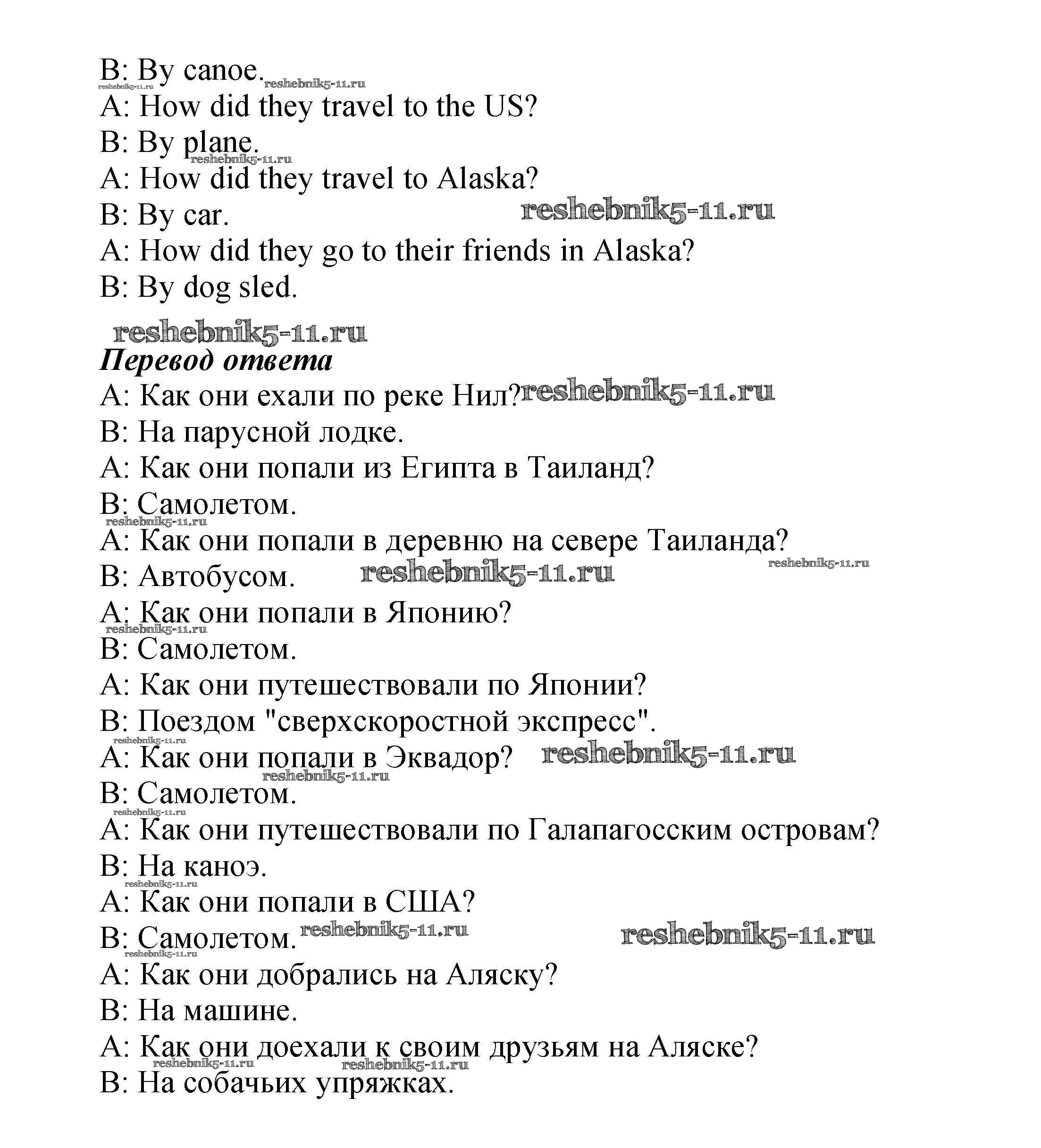 B: By canoe.
reshebnik5-11.ru reshebnik5-11.ru
A: How did they travel to the US?
B: By plane.
reshebnik5-11.ru
A: How did they travel to Alaska?
B: By car. reshebnik5-11.ru
A: How did they go to their friends in Alaska?
B: By dog sled.

reshebnik5-11.ru
Перевод ответа
A: Как они ехали по реке Нил? reshebnik5-11.ru
B: На парусной лодке.
A: Как они попали из Египта в Таиланд?
B: Самолетом.
reshebnik5-11.ru
A: Как они попали в деревню на севере Таиланда?
B: Автобусом. reshebnik5-11.ru reshebnik5-11.ru
A: Как они попали в Японию?
reshebnik5-11.ru
B: Самолетом.
A: Как они путешествовали по Японии?
B: Поездом "сверхскоростной экспресс".
reshebnik5-11.ru
A: Как они попали в Эквадор? reshebnik5-11.ru
reshebnik5-11.ru
B: Самолетом.
reshebnik5-11.ru
A: Как они путешествовали по Галапагосским островам?
B: На каноэ.
reshebnik5-11.ru
A: Как они попали в США?
B: Самолетом. reshebnik5-11.ru reshebnik5-11.ru
reshebnik5-11.ru
A: Как они добрались на Аляску?
B: На машине.
A: Как они доехали к своим друзьям на Аляске?
reshebnik5-11.ru reshebnik5-11.ru
B: На собачьих упряжках.